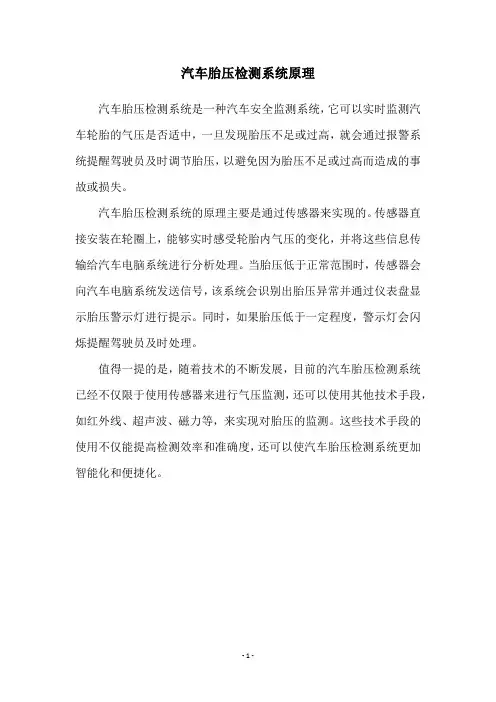 汽车胎压检测系统原理

汽车胎压检测系统是一种汽车安全监测系统，它可以实时监测汽车轮胎的气压是否适中，一旦发现胎压不足或过高，就会通过报警系统提醒驾驶员及时调节胎压，以避免因为胎压不足或过高而造成的事故或损失。

汽车胎压检测系统的原理主要是通过传感器来实现的。传感器直接安装在轮圈上，能够实时感受轮胎内气压的变化，并将这些信息传输给汽车电脑系统进行分析处理。当胎压低于正常范围时，传感器会向汽车电脑系统发送信号，该系统会识别出胎压异常并通过仪表盘显示胎压警示灯进行提示。同时，如果胎压低于一定程度，警示灯会闪烁提醒驾驶员及时处理。

值得一提的是，随着技术的不断发展，目前的汽车胎压检测系统已经不仅限于使用传感器来进行气压监测，还可以使用其他技术手段，如红外线、超声波、磁力等，来实现对胎压的监测。这些技术手段的使用不仅能提高检测效率和准确度，还可以使汽车胎压检测系统更加智能化和便捷化。

- 1 -